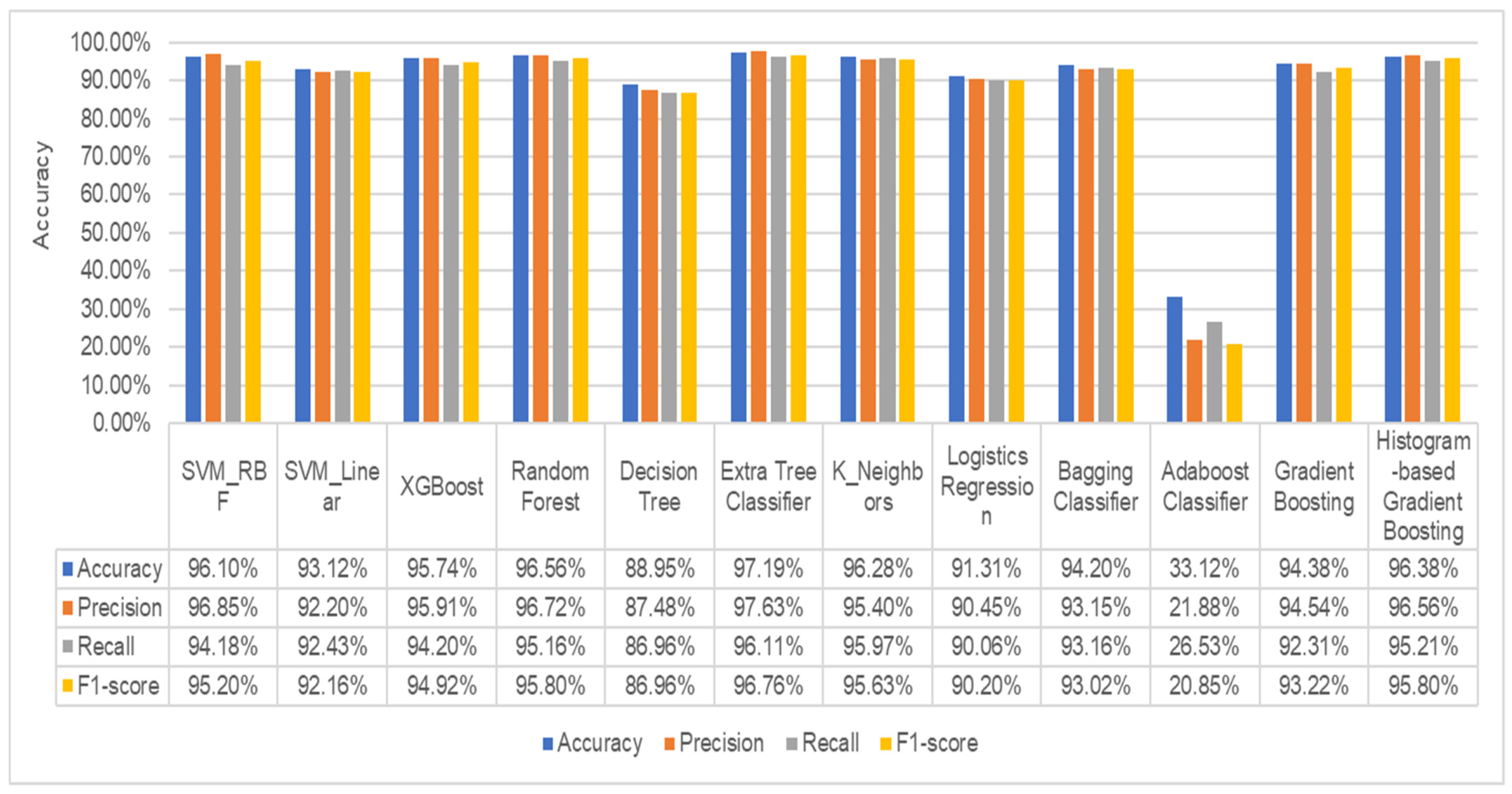 Accuracy

100.00%
90.00%
80.00%
70.00%
60.00%
50.00%
40.00%
30.00%
20.00%
10.00%
0.00%

| | SVM_RBF | SVM_Linear | XGBoost | Random Forest | Decision Tree | Extra Tree Classifier | K_Neighbors | Logistics Regression | Bagging Classifier | Adaboost Classifier | Gradient Boosting | Histogram-based Gradient Boosting |
|---|---|---|---|---|---|---|---|---|---|---|---|---|
| Accuracy | 96.10% | 93.12% | 95.74% | 96.56% | 88.95% | 97.19% | 96.28% | 91.31% | 94.20% | 33.12% | 94.38% | 96.38% |
| Precision | 96.85% | 92.20% | 95.91% | 96.72% | 87.48% | 97.63% | 95.40% | 90.45% | 93.15% | 21.88% | 94.54% | 96.56% |
| Recall | 94.18% | 92.43% | 94.20% | 95.16% | 86.96% | 96.11% | 95.97% | 90.06% | 93.16% | 26.53% | 92.31% | 95.21% |
| F1-score | 95.20% | 92.16% | 94.92% | 95.80% | 86.96% | 96.76% | 95.63% | 90.20% | 93.02% | 20.85% | 93.22% | 95.80% |

Accuracy Precision Recall F1-score